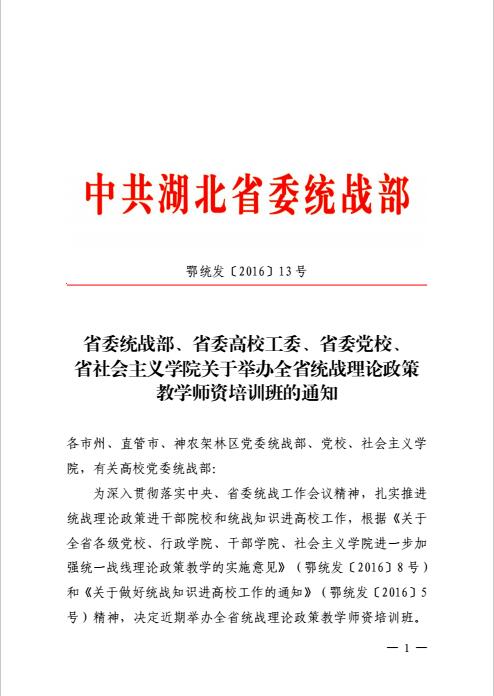 中共湖北省委统战部

鄂统发〔2016〕13号

省委统战部、省委高校工委、省委党校、省社会主义学院关于举办全省统战理论政策教学师资培训班的通知

各市州、直管市、神农架林区党委统战部、党校、社会主义学院，有关高校党委统战部：

为深入贯彻落实中央、省委统战工作会议精神，扎实推进统战理论政策进干部院校和统战知识进高校工作，根据《关于全省各级党校、行政学院、干部学院、社会主义学院进一步加强统一战线理论政策教学的实施意见》（鄂统发〔2016〕8号）和《关于做好统战知识进高校工作的通知》（鄂统发〔2016〕5号）精神，决定近期举办全省统战理论政策教学师资培训班。

— 1 —